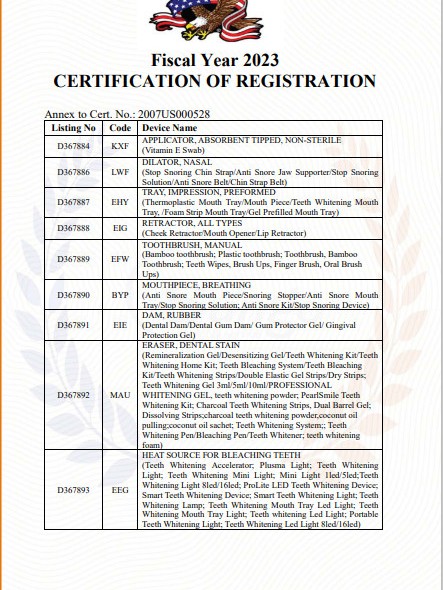 Fiscal Year 2023
CERTIFICATION OF REGISTRATION

Annex to Cert. No.: 2007US000528

| Listing No | Code | Device Name |
|---|---|---|
| D367884 | KXF | APPLICATOR, ABSORBENT TIPPED, NON-STERILE (Vitamin E Swab) |
| D367886 | LWF | DILATOR, NASAL (Stop Snoring Chin Strap/Anti Snore Jaw Supporter/Stop Snoring Solution/Anti Snore Belt/Chin Strap Belt) |
| D367887 | EHY | TRAY, IMPRESSION, PREFORMED (Thermoplastic Mouth Tray/Mouth Piece/Teeth Whitening Mouth Tray, /Foam Strip Mouth Tray/Gel Prefilled Mouth Tray) |
| D367888 | EIG | RETRACTOR, ALL TYPES (Cheek Retractor/Mouth Opener/Lip Retractor) |
| D367889 | EFW | TOOTHBRUSH, MANUAL (Bamboo toothbrush; Plastic toothbrush; Toothbrush, Bamboo Toothbrush; Teeth Wipes, Brush Ups, Finger Brush, Oral Brush Ups) |
| D367890 | BYP | MOUTHPIECE, BREATHING (Anti Snore Mouth Piece/Snoring Stopper/Anti Snore Mouth Tray/Stop Snoring Solution; Anti Snore Kit/Stop Snoring Device) |
| D367891 | EIE | DAM, RUBBER (Dental Dam/Dental Gum Dam/ Gum Protector Gel/ Gingival Protection Gel) |
| D367892 | MAU | ERASER, DENTAL STAIN (Remineralization Gel/Desensitizing Gel/Teeth Whitening Kit/Teeth Whitening Home Kit; Teeth Bleaching System/Teeth Bleaching Kit/Teeth Whitening Strips/Double Elastic Gel Strips/Dry Strips; Teeth Whitening Gel 3ml/5ml/10ml/PROFESSIONAL WHITENING GEL, teeth whitening powder; PearlSmile Teeth Whitening Kit; Charcoal Teeth Whitening Strips, Dual Barrel Gel; Dissolving Strips;charcoal teeth whitening powder,coconut oil pulling;coconut oil sachet; Teeth Whitening System;; Teeth Whitening Pen/Bleaching Pen/Teeth Whitener; teeth whitening foam) |
| D367893 | EEG | HEAT SOURCE FOR BLEACHING TEETH (Teeth Whitening Accelerator; Plusma Light; Teeth Whitening Light; Teeth Whitening Mini Light; Mini Light 1led/5led;Teeth Whitening Light 8led/16led; ProLite LED Teeth Whitening Device; Smart Teeth Whitening Device; Smart Teeth Whitening Light; Teeth Whitening Lamp; Teeth Whitening Mouth Tray Led Light; Teeth Whitening Mouth Tray Light; Teeth whitening Led Light; Portable Teeth Whitening Light; Teeth Whitening Led Light 8led/16led) |